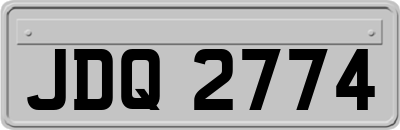 JDQ 2774